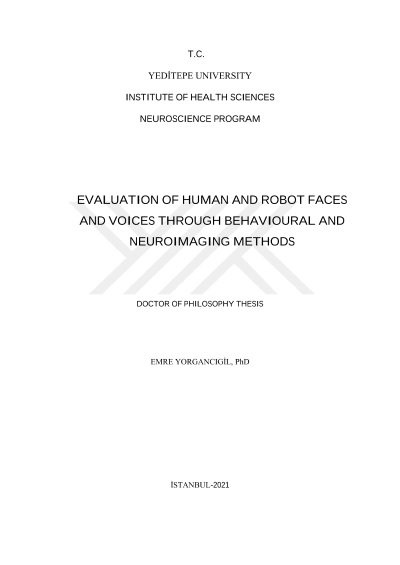 T.C.

YEDİTEPE UNIVERSITY

INSTITUTE OF HEALTH SCIENCES

NEUROSCIENCE PROGRAM

EVALUATION OF HUMAN AND ROBOT FACES AND VOICES THROUGH BEHAVIOURAL AND NEUROIMAGING METHODS

DOCTOR OF PHILOSOPHY THESIS

EMRE YORGANCIGİL, PhD

İSTANBUL-2021